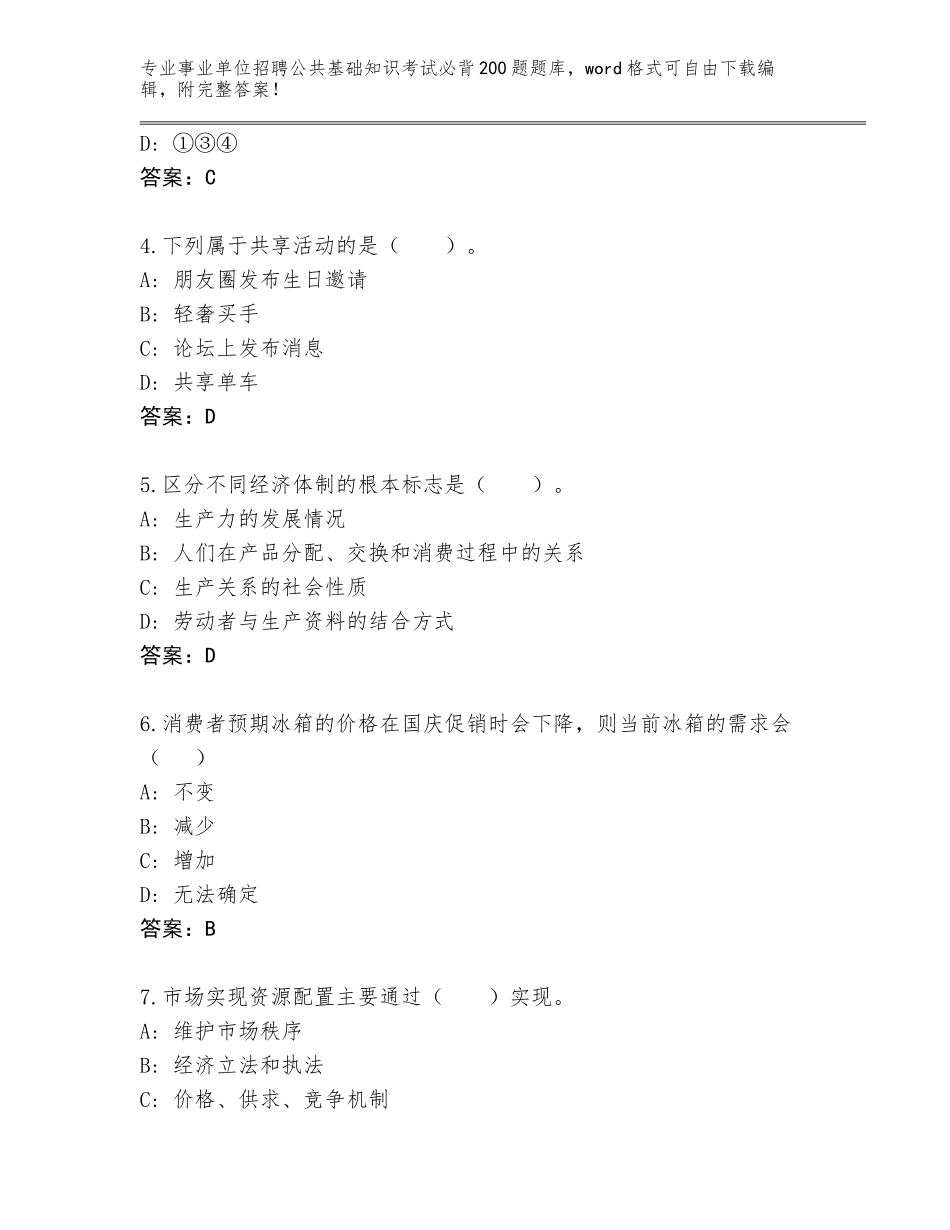 专业事业单位招聘公共基础知识考试必背200题题库，word格式可自由下载编辑，附完整答案！

D: ①③④
答案：C

4.下列属于共享活动的是（　　）。
A: 朋友圈发布生日邀请
B: 轻奢买手
C: 论坛上发布消息
D: 共享单车
答案：D

5.区分不同经济体制的根本标志是（　　）。
A: 生产力的发展情况
B: 人们在产品分配、交换和消费过程中的关系
C: 生产关系的社会性质
D: 劳动者与生产资料的结合方式
答案：D

6.消费者预期冰箱的价格在国庆促销时会下降，则当前冰箱的需求会（　　）
A: 不变
B: 减少
C: 增加
D: 无法确定
答案：B

7.市场实现资源配置主要通过（　　）实现。
A: 维护市场秩序
B: 经济立法和执法
C: 价格、供求、竞争机制